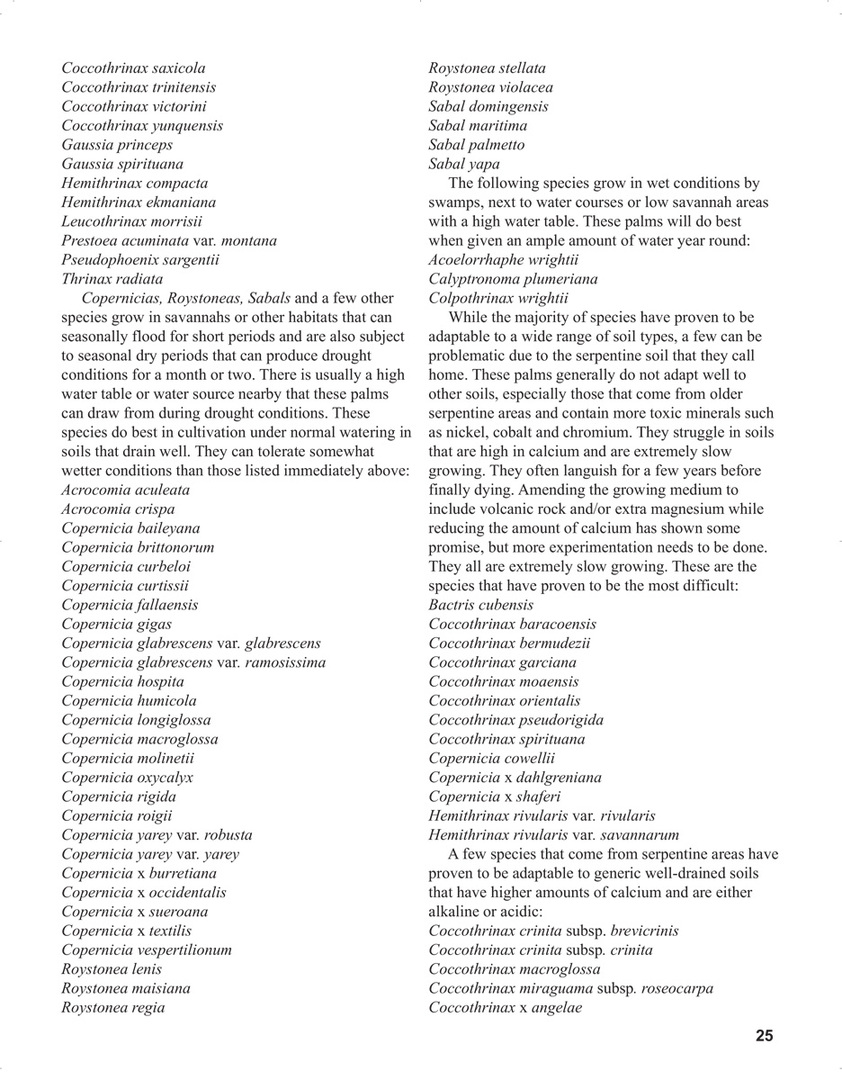 Coccothrinax saxicola
Coccothrinax trinitensis
Coccothrinax victorini
Coccothrinax yunquensis
Gaussia princeps
Gaussia spirituana
Hemithrinax compacta
Hemithrinax ekmaniana
Leucothrinax morrisii
Prestoea acuminata var. montana
Pseudophoenix sargentii
Thrinax radiata

Copernicias, Roystoneas, Sabals and a few other species grow in savannahs or other habitats that can seasonally flood for short periods and are also subject to seasonal dry periods that can produce drought conditions for a month or two. There is usually a high water table or water source nearby that these palms can draw from during drought conditions. These species do best in cultivation under normal watering in soils that drain well. They can tolerate somewhat wetter conditions than those listed immediately above:
Acrocomia aculeata
Acrocomia crispa
Copernicia baileyana
Copernicia brittonorum
Copernicia curbeloi
Copernicia curtissii
Copernicia fallaensis
Copernicia gigas
Copernicia glabrescens var. glabrescens
Copernicia glabrescens var. ramosissima
Copernicia hospita
Copernicia humicola
Copernicia longiglossa
Copernicia macroglossa
Copernicia molinetii
Copernicia oxycalyx
Copernicia rigida
Copernicia roigii
Copernicia yarey var. robusta
Copernicia yarey var. yarey
Copernicia x burretiana
Copernicia x occidentalis
Copernicia x sueroana
Copernicia x textilis
Copernicia vespertilionum
Roystonea lenis
Roystonea maisiana
Roystonea regia
Roystonea stellata
Roystonea violacea
Sabal domingensis
Sabal maritima
Sabal palmetto
Sabal yapa

The following species grow in wet conditions by swamps, next to water courses or low savannah areas with a high water table. These palms will do best when given an ample amount of water year round:
Acoelorrhaphe wrightii
Calyptronoma plumeriana
Colpothrinax wrightii

While the majority of species have proven to be adaptable to a wide range of soil types, a few can be problematic due to the serpentine soil that they call home. These palms generally do not adapt well to other soils, especially those that come from older serpentine areas and contain more toxic minerals such as nickel, cobalt and chromium. They struggle in soils that are high in calcium and are extremely slow growing. They often languish for a few years before finally dying. Amending the growing medium to include volcanic rock and/or extra magnesium while reducing the amount of calcium has shown some promise, but more experimentation needs to be done. They all are extremely slow growing. These are the species that have proven to be the most difficult:
Bactris cubensis
Coccothrinax baracoensis
Coccothrinax bermudezii
Coccothrinax garciana
Coccothrinax moaensis
Coccothrinax orientalis
Coccothrinax pseudorigida
Coccothrinax spirituana
Copernicia cowellii
Copernicia x dahlgreniana
Copernicia x shaferi
Hemithrinax rivularis var. rivularis
Hemithrinax rivularis var. savannarum

A few species that come from serpentine areas have proven to be adaptable to generic well-drained soils that have higher amounts of calcium and are either alkaline or acidic:
Coccothrinax crinita subsp. brevicrinis
Coccothrinax crinita subsp. crinita
Coccothrinax macroglossa
Coccothrinax miraguama subsp. roseocarpa
Coccothrinax x angelae

25